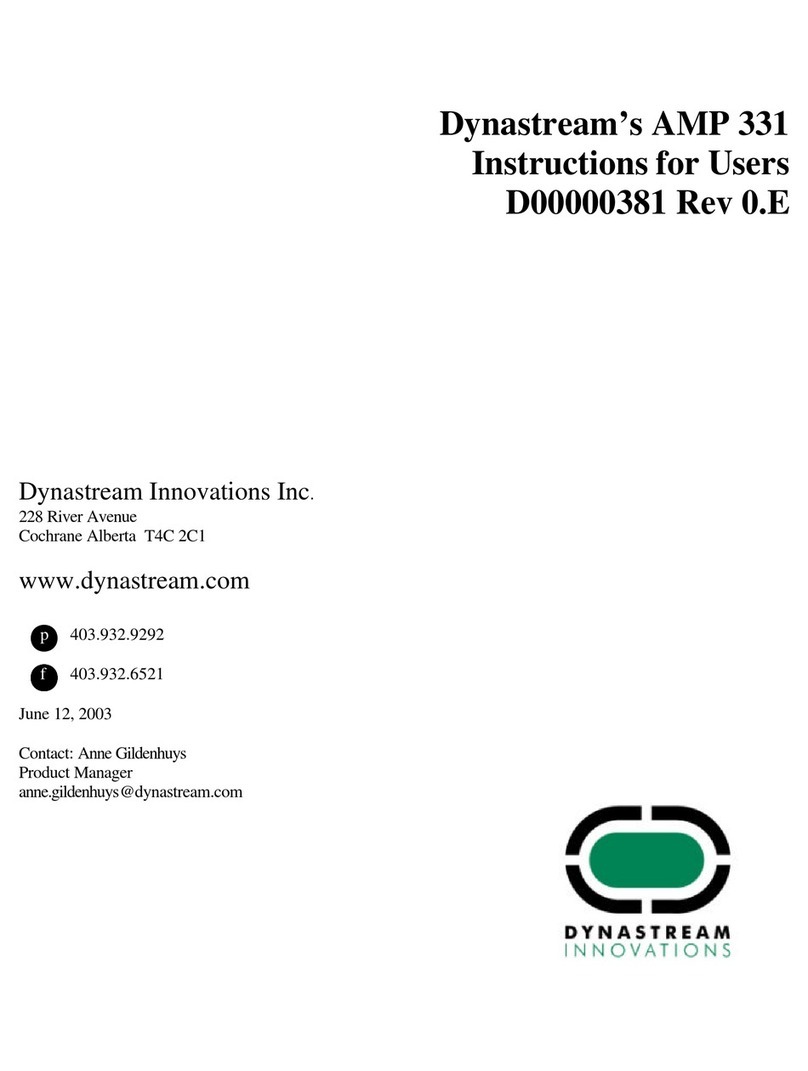 Dynastream's AMP 331
Instructions for Users
D00000381 Rev 0.E

Dynastream Innovations Inc.
228 River Avenue
Cochrane Alberta T4C 2C1

www.dynastream.com

p 403.932.9292

f 403.932.6521

June 12, 2003

Contact: Anne Gildenhuys
Product Manager
anne.gildenhuys@dynastream.com

DYNASTREAM
INNOVATIONS